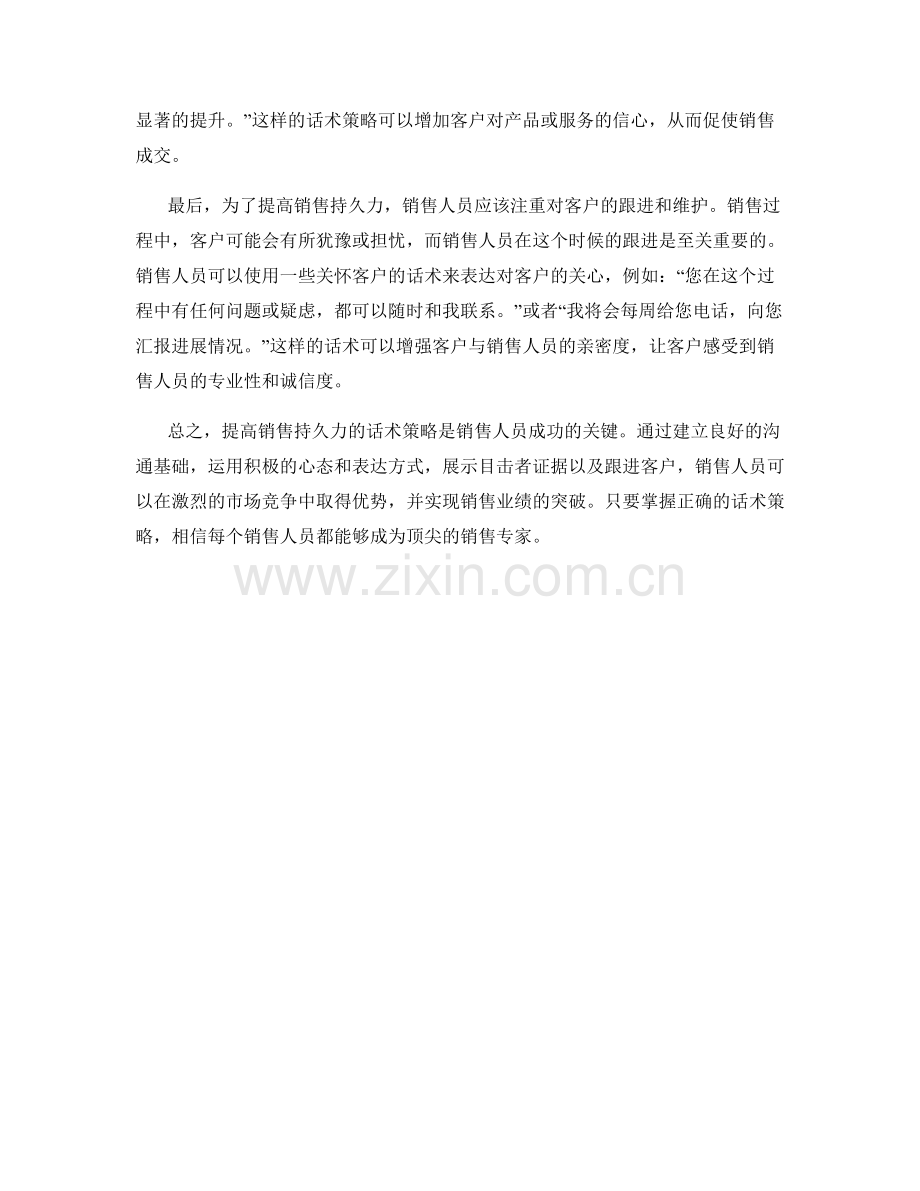 显著的提升。”这样的话术策略可以增加客户对产品或服务的信心，从而促使销售成交。

最后，为了提高销售持久力，销售人员应该注重对客户的跟进和维护。销售过程中，客户可能会有所犹豫或担忧，而销售人员在这个时候的跟进是至关重要的。销售人员可以使用一些关怀客户的话术来表达对客户的关心，例如：“您在这个过程中有任何问题或疑虑，都可以随时和我联系。”或者“我将会每周给您电话，向您汇报进展情况。”这样的话术可以增强客户与销售人员的亲密度，让客户感受到销售人员的专业性和诚信度。

总之，提高销售持久力的话术策略是销售人员成功的关键。通过建立良好的沟通基础，运用积极的心态和表达方式，展示目击者证据以及跟进客户，销售人员可以在激烈的市场竞争中取得优势，并实现销售业绩的突破。只要掌握正确的话术策略，相信每个销售人员都能够成为顶尖的销售专家。

www.zixin.com.cn